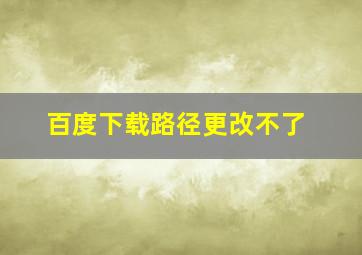 百度下载路径更改不了